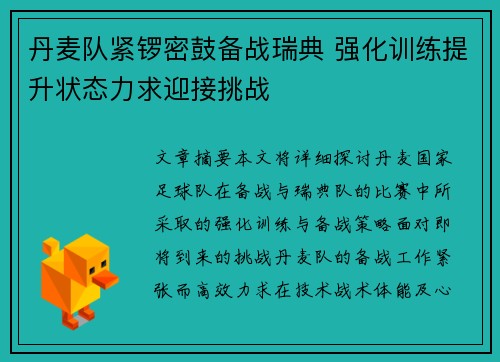 丹麦队紧锣密鼓备战瑞典 强化训练提升状态力求迎接挑战

文章摘要本文将详细探讨丹麦国家足球队在备战与瑞典队的比赛中所采取的强化训练与备战策略面对即将到来的挑战丹麦队的备战工作紧张而高效力求在技术战术体能及心